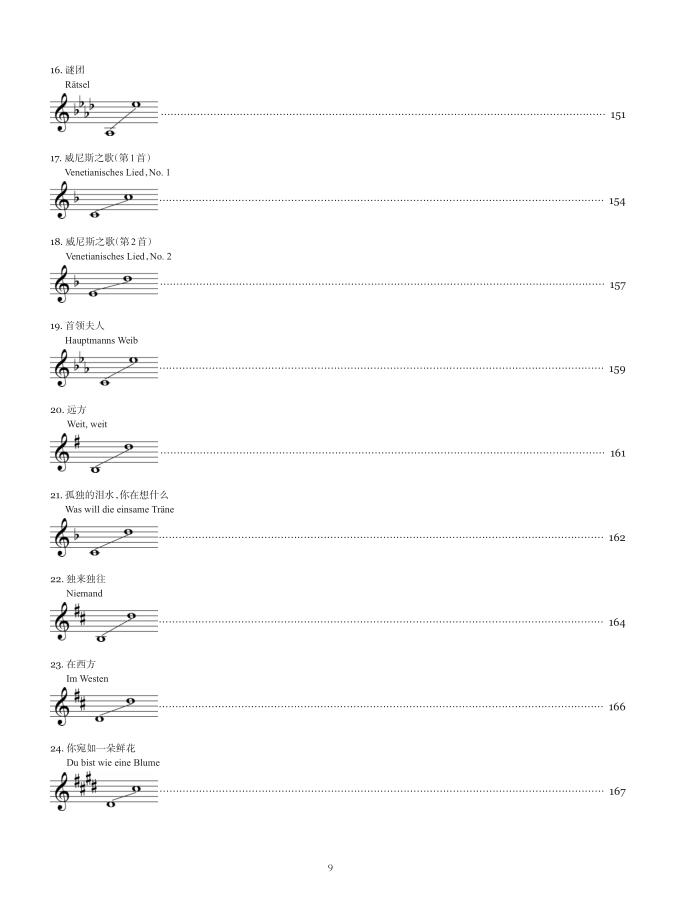 16. 谜团
Rätsel
151

17. 威尼斯之歌(第1首)
Venetianisches Lied, No. 1
154

18. 威尼斯之歌(第2首)
Venetianisches Lied, No. 2
157

19. 首领夫人
Hauptmanns Weib
159

20. 远方
Weit, weit
161

21. 孤独的泪水,你在想什么
Was will die einsame Träne
162

22. 独来独往
Niemand
164

23. 在西方
Im Westen
166

24. 你宛如一朵鲜花
Du bist wie eine Blume
167

9